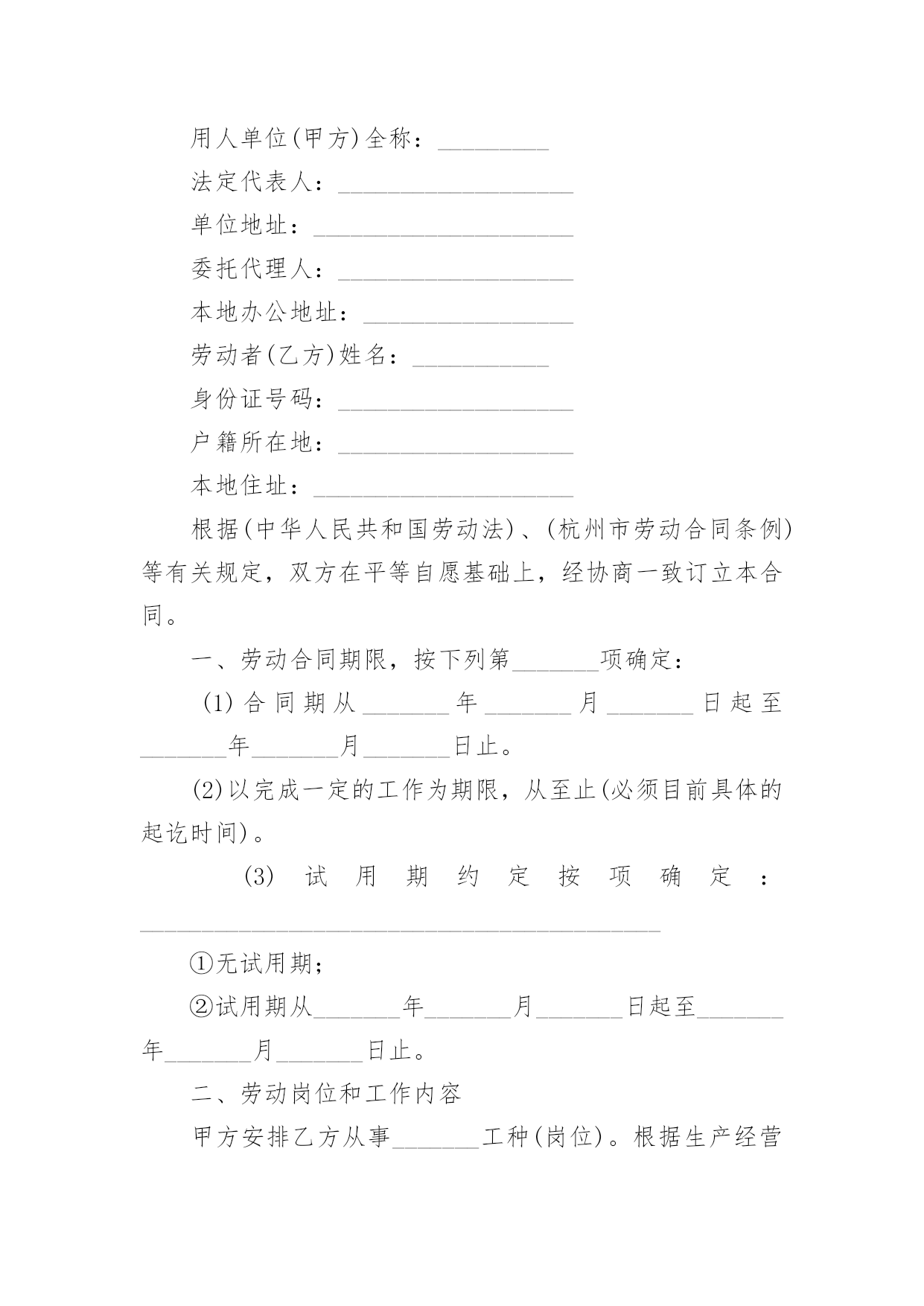 用人单位(甲方)全称：_________

法定代表人：___________________

单位地址：_____________________

委托代理人：___________________

本地办公地址：_________________

劳动者(乙方)姓名：___________

身份证号码：___________________

户籍所在地：___________________

本地住址：_____________________

根据(中华人民共和国劳动法)、(杭州市劳动合同条例)等有关规定，双方在平等自愿基础上，经协商一致订立本合同。

一、劳动合同期限，按下列第_______项确定：

(1)合同期从_______年_______月_______日起至_______年_______月_______日止。

(2)以完成一定的工作为期限，从至止(必须目前具体的起讫时间)。

(3)试用期约定按项确定：__________________________________________

①无试用期；

②试用期从_______年_______月_______日起至_______年_______月_______日止。

二、劳动岗位和工作内容

甲方安排乙方从事_______工种(岗位)。根据生产经营